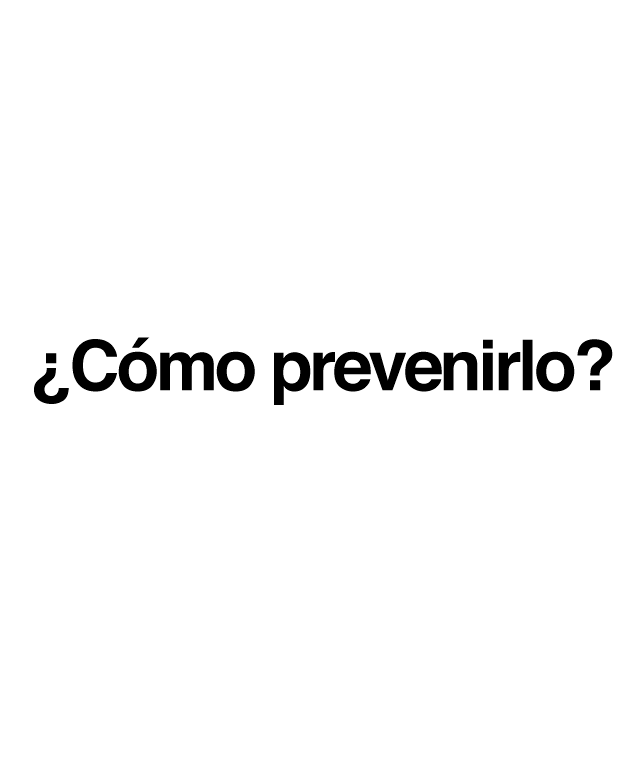 ¿Cómo prevenirlo?